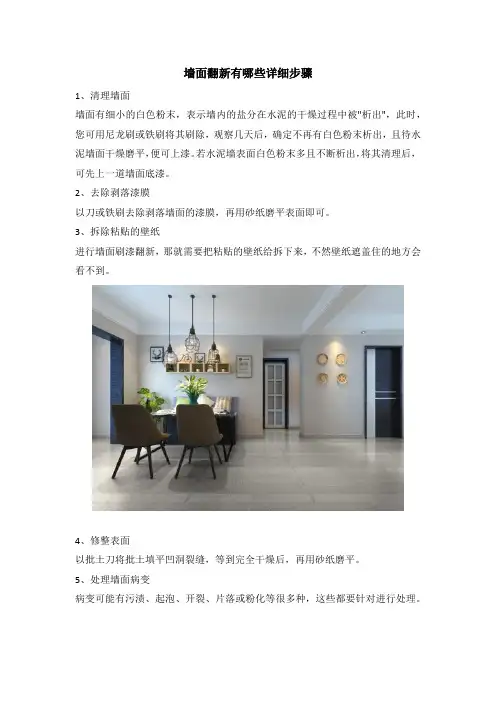 墙面翻新有哪些详细步骤

1、清理墙面

墙面有细小的白色粉末，表示墙内的盐分在水泥的干燥过程中被"析出"，此时，您可用尼龙刷或铁刷将其刷除，观察几天后，确定不再有白色粉末析出，且待水泥墙面干燥磨平，便可上漆。若水泥墙表面白色粉末多且不断析出，将其清理后，可先上一道墙面底漆。

2、去除剥落漆膜

以刀或铁刷去除剥落墙面的漆膜，再用砂纸磨平表面即可。

3、拆除粘贴的壁纸

进行墙面刷漆翻新，那就需要把粘贴的壁纸给拆下来，不然壁纸遮盖住的地方会看不到。

4、修整表面

以批土刀将批土填平凹洞裂缝，等到完全干燥后，再用砂纸磨平。

5、处理墙面病变

病变可能有污渍、起泡、开裂、片落或粉化等很多种，这些都要针对进行处理。